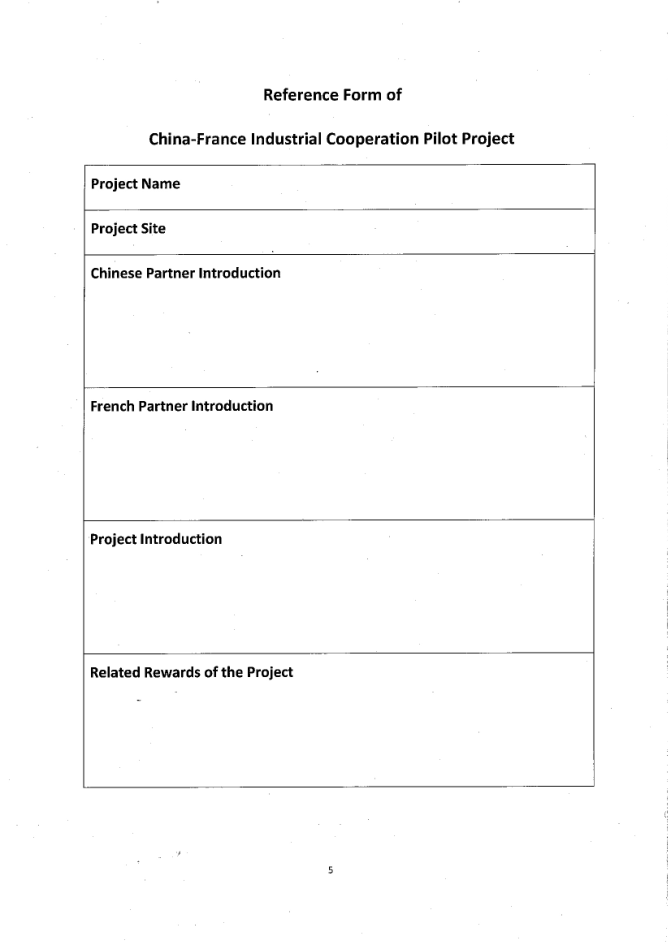 Reference Form of

China-France Industrial Cooperation Pilot Project

| Project Name |
|---|
| Project Site |
| Chinese Partner Introduction |
| French Partner Introduction |
| Project Introduction |
| Related Rewards of the Project |

5